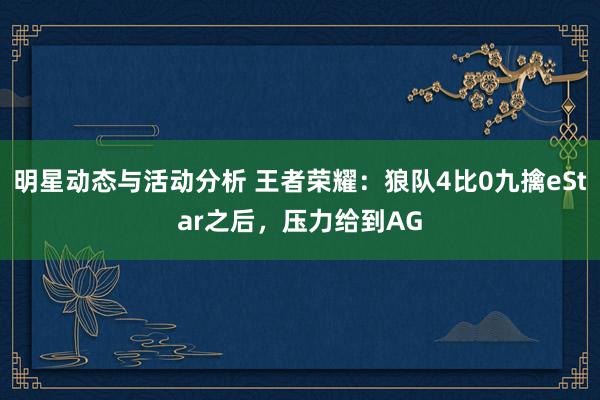 明星动态与活动分析 王者荣耀：狼队4比0九擒eStar之后，压力给到AG